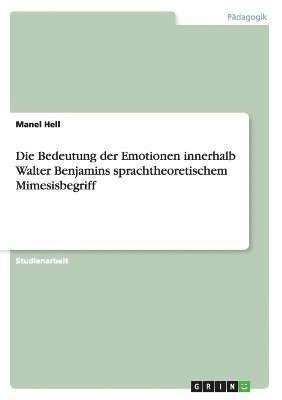 Pädagogik

Manel Hell

Die Bedeutung der Emotionen innerhalb Walter Benjamins sprachtheoretischem Mimesisbegriff

Studienarbeit

GRIN